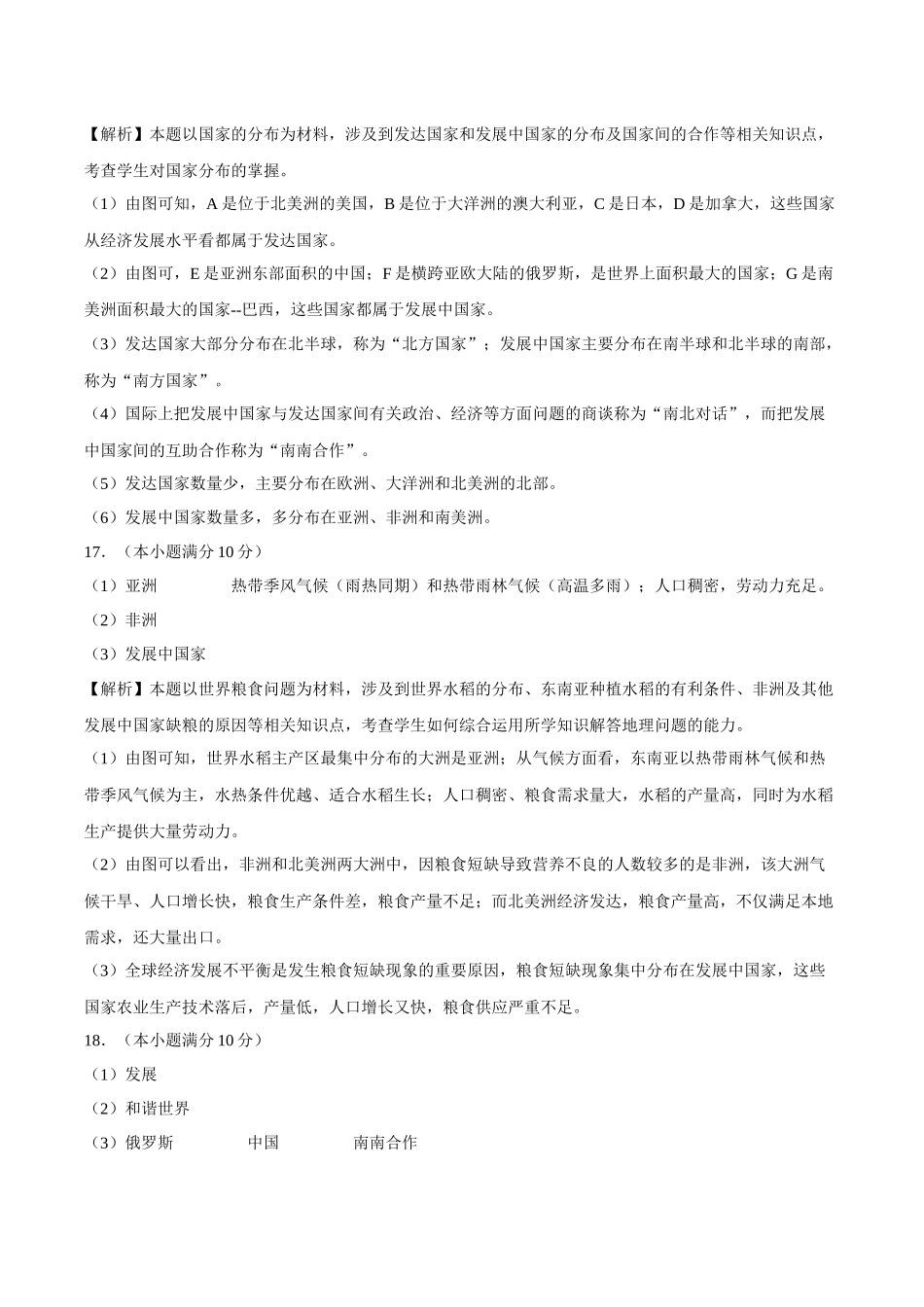 【解析】本题以国家的分布为材料，涉及到发达国家和发展中国家的分布及国家间的合作等相关知识点，考查学生对国家分布的掌握。

（1）由图可知，A 是位于北美洲的美国，B 是位于大洋洲的澳大利亚，C 是日本，D 是加拿大，这些国家从经济发展水平看都属于发达国家。

（2）由图可，E 是亚洲东部面积的中国；F 是横跨亚欧大陆的俄罗斯，是世界上面积最大的国家；G 是南美洲面积最大的国家--巴西，这些国家都属于发展中国家。

（3）发达国家大部分分布在北半球，称为“北方国家”；发展中国家主要分布在南半球和北半球的南部，称为“南方国家”。

（4）国际上把发展中国家与发达国家间有关政治、经济等方面问题的商谈称为“南北对话”，而把发展中国家间的互助合作称为“南南合作”。

（5）发达国家数量少，主要分布在欧洲、大洋洲和北美洲的北部。

（6）发展中国家数量多，多分布在亚洲、非洲和南美洲。

17. （本小题满分 10 分）

（1）亚洲　　热带季风气候（雨热同期）和热带雨林气候（高温多雨）；人口稠密，劳动力充足。

（2）非洲

（3）发展中国家

【解析】本题以世界粮食问题为材料，涉及到世界水稻的分布、东南亚种植水稻的有利条件、非洲及其他发展中国家缺粮的原因等相关知识点，考查学生如何综合运用所学知识解答地理问题的能力。

（1）由图可知，世界水稻主产区最集中分布的大洲是亚洲；从气候方面看，东南亚以热带雨林气候和热带季风气候为主，水热条件优越、适合水稻生长；人口稠密、粮食需求量大，水稻的产量高，同时为水稻生产提供大量劳动力。

（2）由图可以看出，非洲和北美洲两大洲中，因粮食短缺导致营养不良的人数较多的是非洲，该大洲气候干旱、人口增长快，粮食生产条件差，粮食产量不足；而北美洲经济发达，粮食产量高，不仅满足本地需求，还大量出口。

（3）全球经济发展不平衡是发生粮食短缺现象的重要原因，粮食短缺现象集中分布在发展中国家，这些国家农业生产技术落后，产量低，人口增长又快，粮食供应严重不足。

18. （本小题满分 10 分）

（1）发展

（2）和谐世界

（3）俄罗斯　　中国　　南南合作